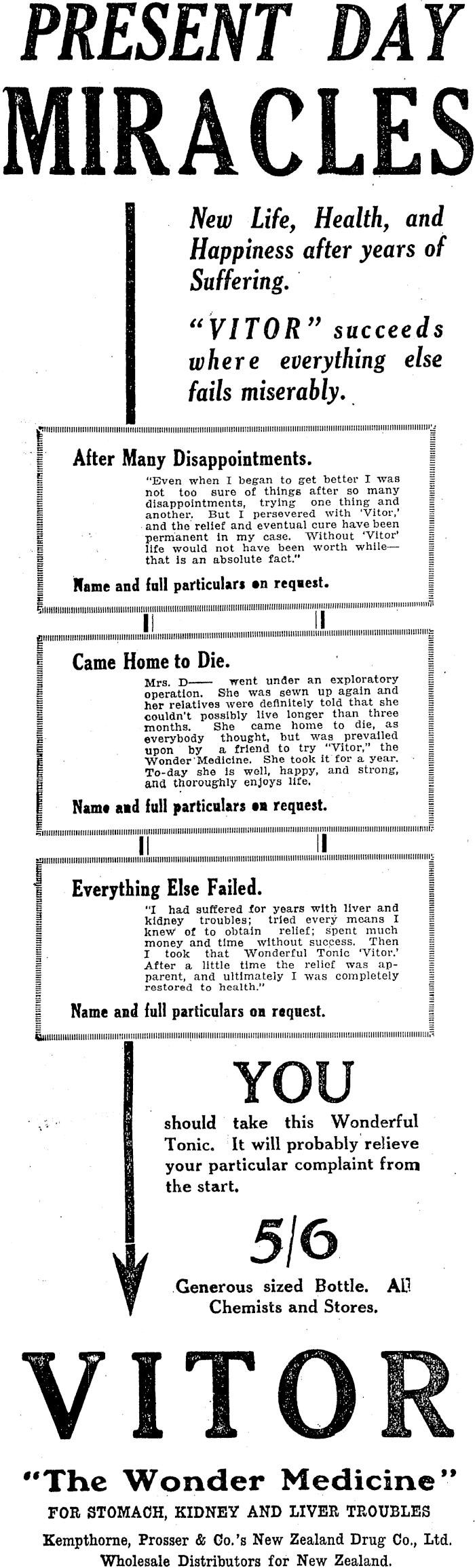 PRESENT DAY MIRACLES

New Life, Health, and Happiness after years of Suffering.

"VITOR" succeeds where everything else fails miserably.

After Many Disappointments.

"Even when I began to get better I was not too sure of things after so many disappointments, trying one thing and another. But I persevered with 'Vitor,' and the relief and eventual cure have been permanent in my case. Without 'Vitor' life would not have been worth while—that is an absolute fact."

Name and full particulars on request.

Came Home to Die.

Mrs. D—— went under an exploratory operation. She was sewn up again and her relatives were definitely told that she couldn't possibly live longer than three months. She came home to die, as everybody thought, but was prevailed upon by a friend to try "Vitor," the Wonder Medicine. She took it for a year. To-day she is well, happy, and strong, and thoroughly enjoys life.

Name and full particulars on request.

Everything Else Failed.

"I had suffered for years with liver and kidney troubles; tried every means I knew of to obtain relief; spent much money and time without success. Then I took that Wonderful Tonic 'Vitor.' After a little time the relief was apparent, and ultimately I was completely restored to health."

Name and full particulars on request.

YOU

should take this Wonderful Tonic. It will probably relieve your particular complaint from the start.

5/6

Generous sized Bottle. All Chemists and Stores.

VITOR

"The Wonder Medicine"

FOR STOMACH, KIDNEY AND LIVER TROUBLES

Kempthorne, Prosser & Co.'s New Zealand Drug Co., Ltd. Wholesale Distributors for New Zealand.